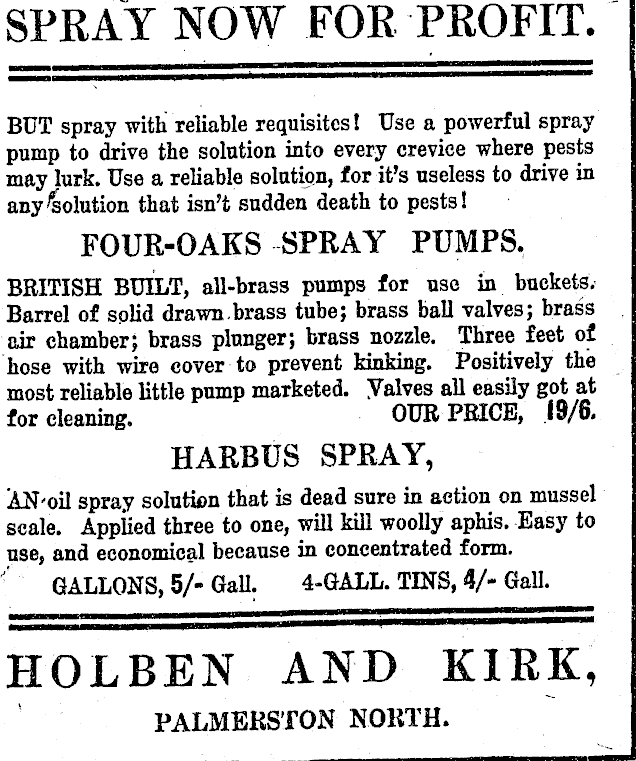 SPRAY NOW FOR PROFIT.

BUT spray with reliable requisites! Use a powerful spray pump to drive the solution into every crevice where pests may lurk. Use a reliable solution, for it's useless to drive in any solution that isn't sudden death to pests!

FOUR-OAKS SPRAY PUMPS.

BRITISH BUILT, all-brass pumps for use in buckets. Barrel of solid drawn brass tube; brass ball valves; brass air chamber; brass plunger; brass nozzle. Three feet of hose with wire cover to prevent kinking. Positively the most reliable little pump marketed. Valves all easily got at for cleaning. OUR PRICE, 19/6.

HARBUS SPRAY,

AN oil spray solution that is dead sure in action on mussel scale. Applied three to one, will kill woolly aphis. Easy to use, and economical because in concentrated form.

GALLONS, 5/- Gall. 4-GALL. TINS, 4/- Gall.

HOLBEN AND KIRK,

PALMERSTON NORTH.